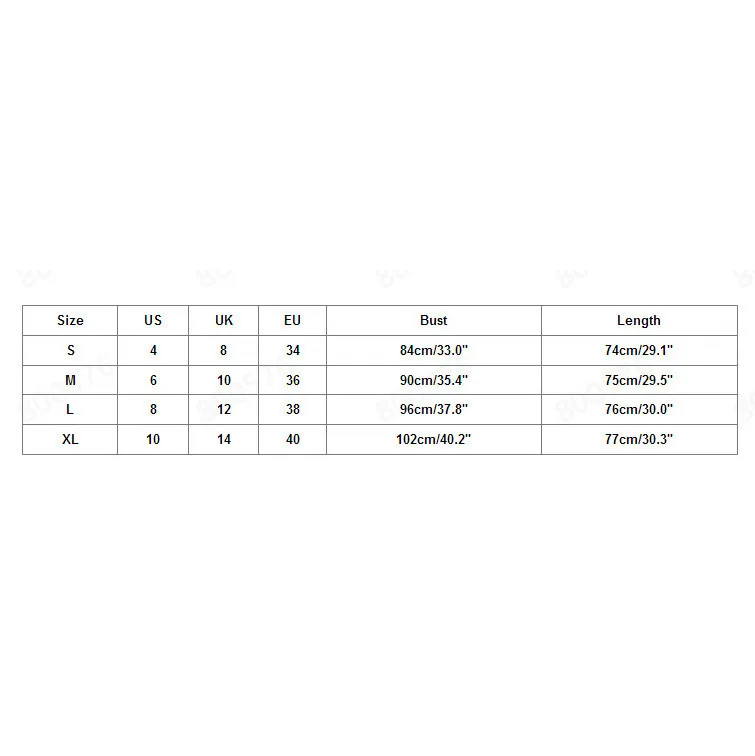 | Size | US | UK | EU | Bust | Length |
|---|---|---|---|---|---|
| S | 4 | 8 | 34 | 84cm/33.0" | 74cm/29.1" |
| M | 6 | 10 | 36 | 90cm/35.4" | 75cm/29.5" |
| L | 8 | 12 | 38 | 96cm/37.8" | 76cm/30.0" |
| XL | 10 | 14 | 40 | 102cm/40.2" | 77cm/30.3" |